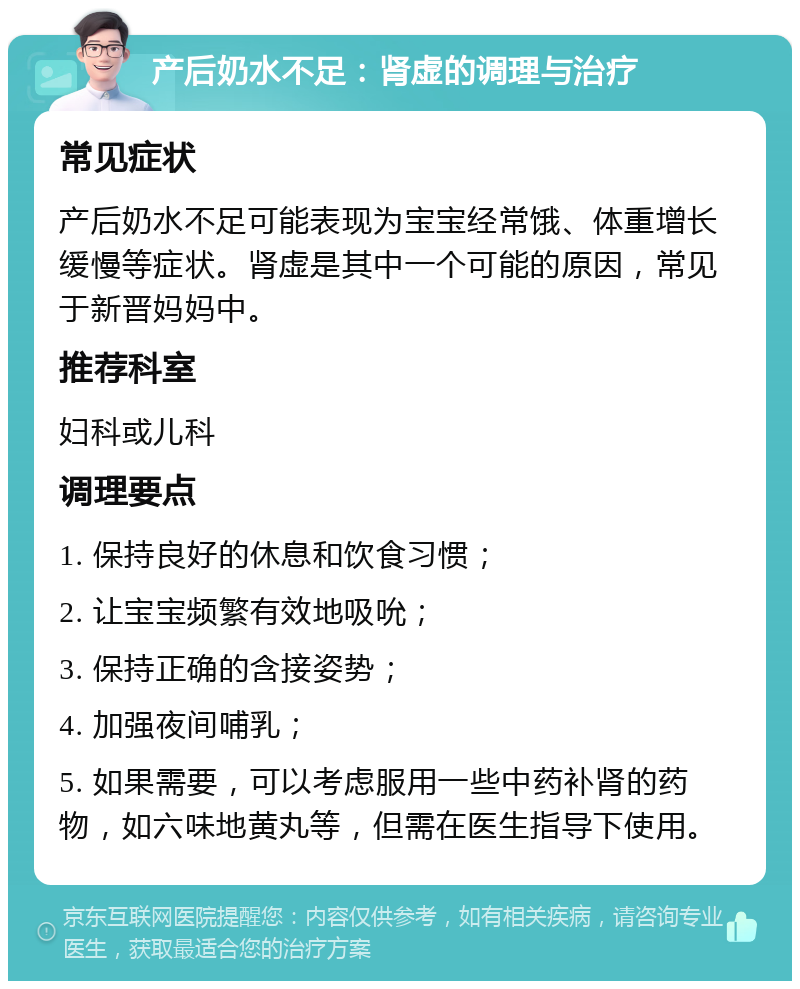 产后奶水不足：肾虚的调理与治疗

常见症状

产后奶水不足可能表现为宝宝经常饿、体重增长缓慢等症状。肾虚是其中一个可能的原因，常见于新晋妈妈中。

推荐科室

妇科或儿科

调理要点

1. 保持良好的休息和饮食习惯；

2. 让宝宝频繁有效地吸吮；

3. 保持正确的含接姿势；

4. 加强夜间哺乳；

5. 如果需要，可以考虑服用一些中药补肾的药物，如六味地黄丸等，但需在医生指导下使用。

京东互联网医院提醒您：内容仅供参考，如有相关疾病，请咨询专业医生，获取最适合您的治疗方案